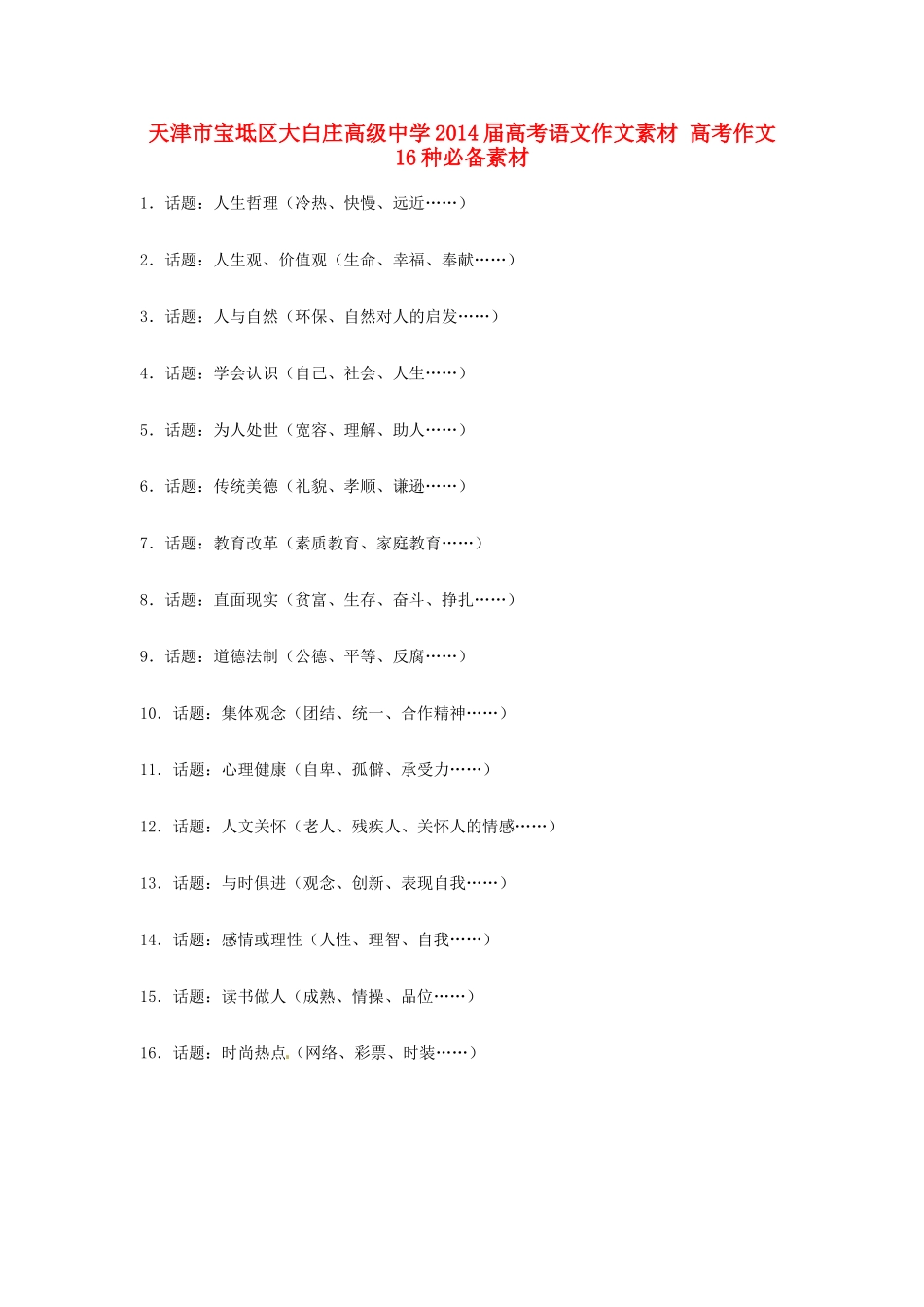 天津市宝坻区大白庄高级中学2014届高考语文作文素材 高考作文16种必备素材

1．话题：人生哲理（冷热、快慢、远近……）

2．话题：人生观、价值观（生命、幸福、奉献……）

3．话题：人与自然（环保、自然对人的启发……）

4．话题：学会认识（自己、社会、人生……）

5．话题：为人处世（宽容、理解、助人……）

6．话题：传统美德（礼貌、孝顺、谦逊……）

7．话题：教育改革（素质教育、家庭教育……）

8．话题：直面现实（贫富、生存、奋斗、挣扎……）

9．话题：道德法制（公德、平等、反腐……）

10．话题：集体观念（团结、统一、合作精神……）

11．话题：心理健康（自卑、孤僻、承受力……）

12．话题：人文关怀（老人、残疾人、关怀人的情感……）

13．话题：与时俱进（观念、创新、表现自我……）

14．话题：感情或理性（人性、理智、自我……）

15．话题：读书做人（成熟、情操、品位……）

16．话题：时尚热点（网络、彩票、时装……）